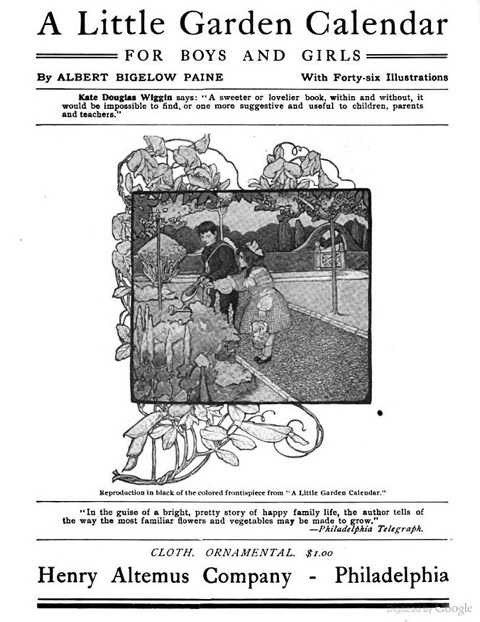 A Little Garden Calendar

FOR BOYS AND GIRLS

By ALBERT BIGELOW PAINE

With Forty-six Illustrations

Kate Douglas Wiggin says: "A sweeter or lovelier book, within and without, it would be impossible to find, or one more suggestive and useful to children, parents and teachers."

Reproduction in black of the colored frontispiece from "A Little Garden Calendar."

"In the guise of a bright, pretty story of happy family life, the author tells of the way the most familiar flowers and vegetables may be made to grow."
—Philadelphia Telegraph.

CLOTH. ORNAMENTAL. $1.00

Henry Altemus Company - Philadelphia

Digitized by Google